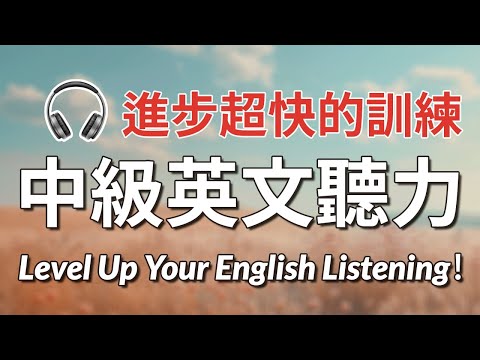 進步超快的訓練
中級英文聽力
Level Up Your English Listening!